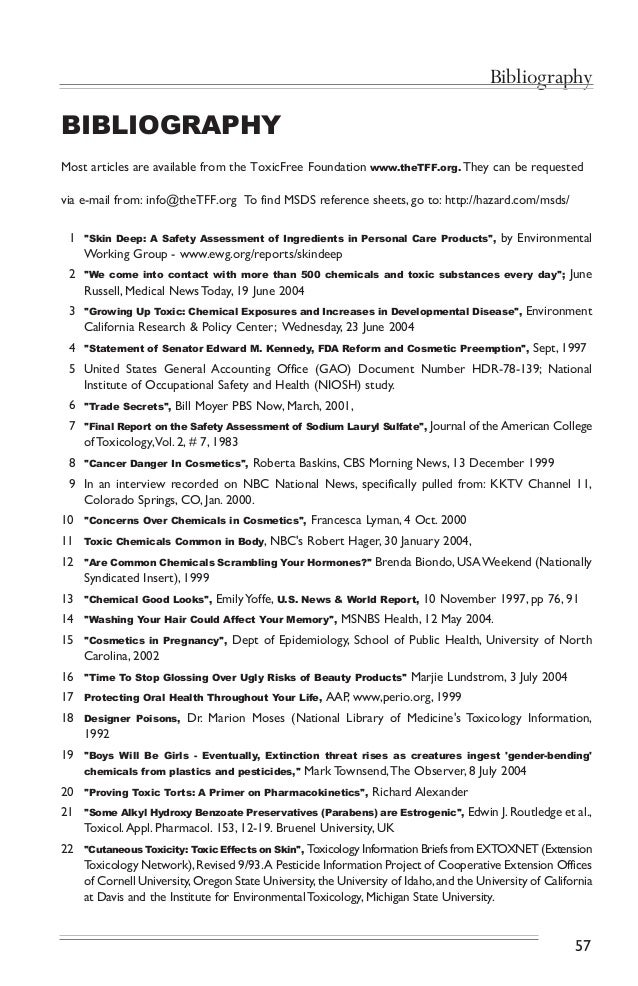 Bibliography

BIBLIOGRAPHY

Most articles are available from the ToxicFree Foundation www.theTFF.org. They can be requested

via e-mail from: info@theTFF.org To find MSDS reference sheets, go to: http://hazard.com/msds/

1 "Skin Deep: A Safety Assessment of Ingredients in Personal Care Products", by Environmental Working Group - www.ewg.org/reports/skindeep
2 "We come into contact with more than 500 chemicals and toxic substances every day"; June Russell, Medical News Today, 19 June 2004
3 "Growing Up Toxic: Chemical Exposures and Increases in Developmental Disease", Environment California Research & Policy Center; Wednesday, 23 June 2004
4 "Statement of Senator Edward M. Kennedy, FDA Reform and Cosmetic Preemption", Sept, 1997
5 United States General Accounting Office (GAO) Document Number HDR-78-139; National Institute of Occupational Safety and Health (NIOSH) study.
6 "Trade Secrets", Bill Moyer PBS Now, March, 2001,
7 "Final Report on the Safety Assessment of Sodium Lauryl Sulfate", Journal of the American College of Toxicology, Vol. 2, # 7, 1983
8 "Cancer Danger In Cosmetics", Roberta Baskins, CBS Morning News, 13 December 1999
9 In an interview recorded on NBC National News, specifically pulled from: KKTV Channel 11, Colorado Springs, CO, Jan. 2000.
10 "Concerns Over Chemicals in Cosmetics", Francesca Lyman, 4 Oct. 2000
11 Toxic Chemicals Common in Body, NBC's Robert Hager, 30 January 2004,
12 "Are Common Chemicals Scrambling Your Hormones?" Brenda Biondo, USA Weekend (Nationally Syndicated Insert), 1999
13 "Chemical Good Looks", Emily Yoffe, U.S. News & World Report, 10 November 1997, pp 76, 91
14 "Washing Your Hair Could Affect Your Memory", MSNBS Health, 12 May 2004.
15 "Cosmetics in Pregnancy", Dept of Epidemiology, School of Public Health, University of North Carolina, 2002
16 "Time To Stop Glossing Over Ugly Risks of Beauty Products" Marjie Lundstrom, 3 July 2004
17 Protecting Oral Health Throughout Your Life, AAP, www.perio.org, 1999
18 Designer Poisons, Dr. Marion Moses (National Library of Medicine's Toxicology Information, 1992
19 "Boys Will Be Girls - Eventually, Extinction threat rises as creatures ingest 'gender-bending' chemicals from plastics and pesticides," Mark Townsend, The Observer, 8 July 2004
20 "Proving Toxic Torts: A Primer on Pharmacokinetics", Richard Alexander
21 "Some Alkyl Hydroxy Benzoate Preservatives (Parabens) are Estrogenic", Edwin J. Routledge et al., Toxicol. Appl. Pharmacol. 153, 12-19. Bruenel University, UK
22 "Cutaneous Toxicity: Toxic Effects on Skin", Toxicology Information Briefs from EXTOXNET (Extension Toxicology Network), Revised 9/93. A Pesticide Information Project of Cooperative Extension Offices of Cornell University, Oregon State University, the University of Idaho, and the University of California at Davis and the Institute for Environmental Toxicology, Michigan State University.

57